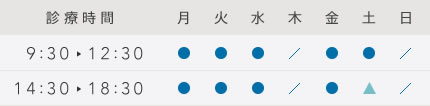 | 診療時間 | 月 | 火 | 水 | 木 | 金 | 土 | 日 |
|---|---|---|---|---|---|---|---|
| 9:30 ▸ 12:30 | ● | ● | ● | ／ | ● | ● | ／ |
| 14:30 ▸ 18:30 | ● | ● | ● | ／ | ● | ▲ | ／ |